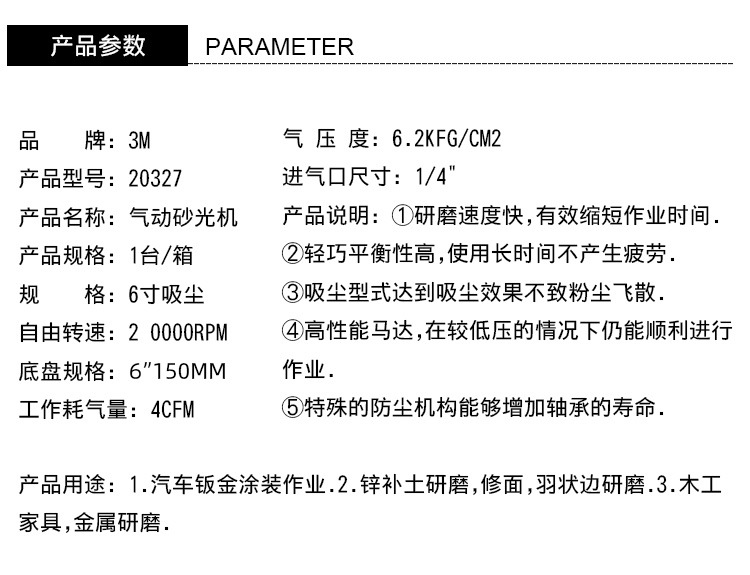 产品参数 PARAMETER

品 牌：3M

产品型号：20327

产品名称：气动砂光机

产品规格：1台/箱

规 格：6寸吸尘

自由转速：2 0000RPM

底盘规格：6"150MM

工作耗气量：4CFM

气 压 度：6.2KFG/CM2

进气口尺寸：1/4"

产品说明：①研磨速度快,有效缩短作业时间.

②轻巧平衡性高,使用长时间不产生疲劳.

③吸尘型式达到吸尘效果不致粉尘飞散.

④高性能马达,在较低压的情况下仍能顺利进行作业.

⑤特殊的防尘机构能够增加轴承的寿命.

产品用途：1.汽车钣金涂装作业.2.锌补土研磨,修面,羽状边研磨.3.木工家具,金属研磨.